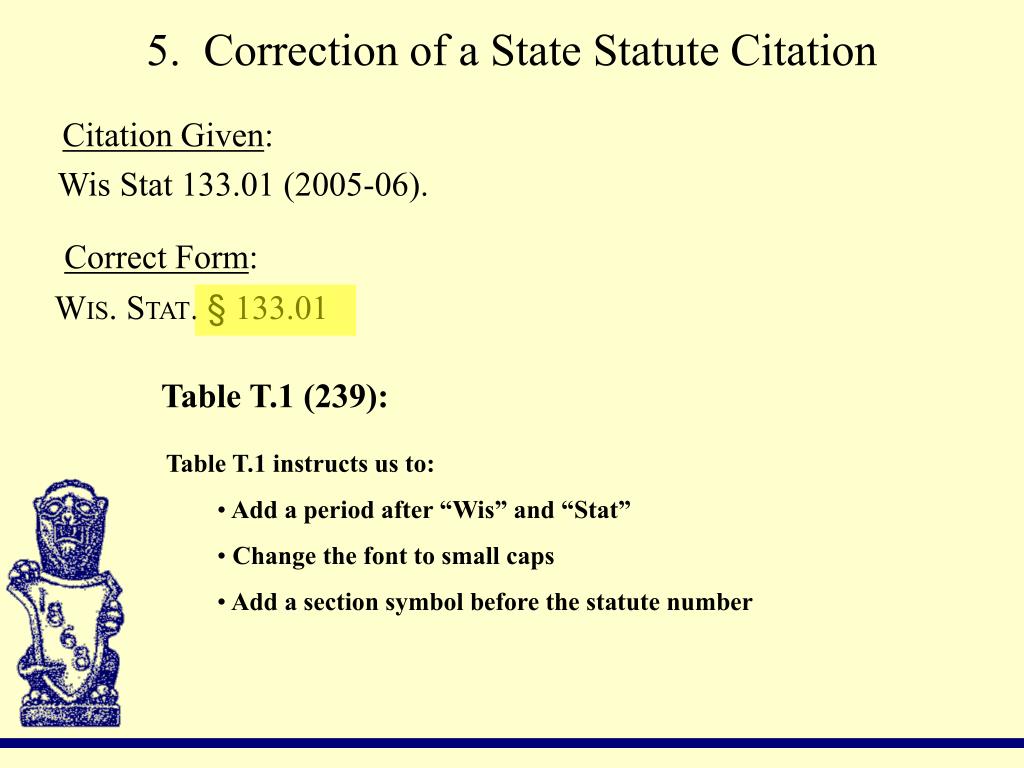 5. Correction of a State Statute Citation

Citation Given:
Wis Stat 133.01 (2005-06).

Correct Form:
WIS. STAT. § 133.01

Table T.1 (239):

Table T.1 instructs us to:

• Add a period after “Wis” and “Stat”

• Change the font to small caps

• Add a section symbol before the statute number

1868